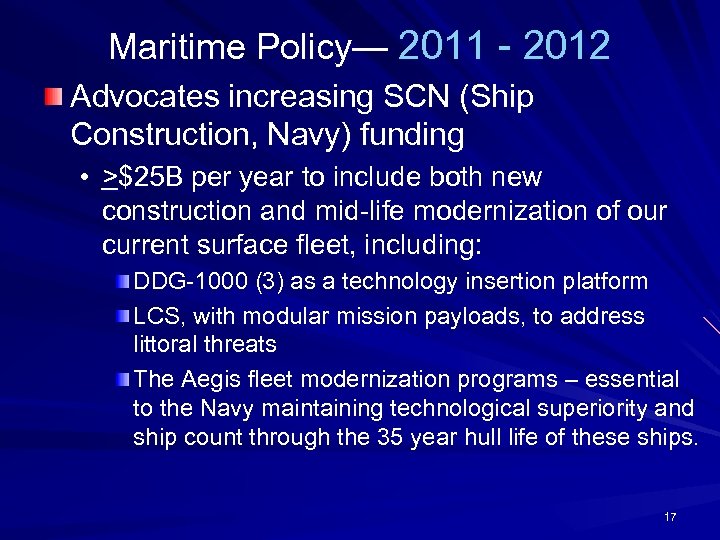 Maritime Policy— 2011 - 2012

Advocates increasing SCN (Ship Construction, Navy) funding

• $\geq$\$25B per year to include both new construction and mid-life modernization of our current surface fleet, including:

DDG-1000 (3) as a technology insertion platform

LCS, with modular mission payloads, to address littoral threats

The Aegis fleet modernization programs – essential to the Navy maintaining technological superiority and ship count through the 35 year hull life of these ships.

17